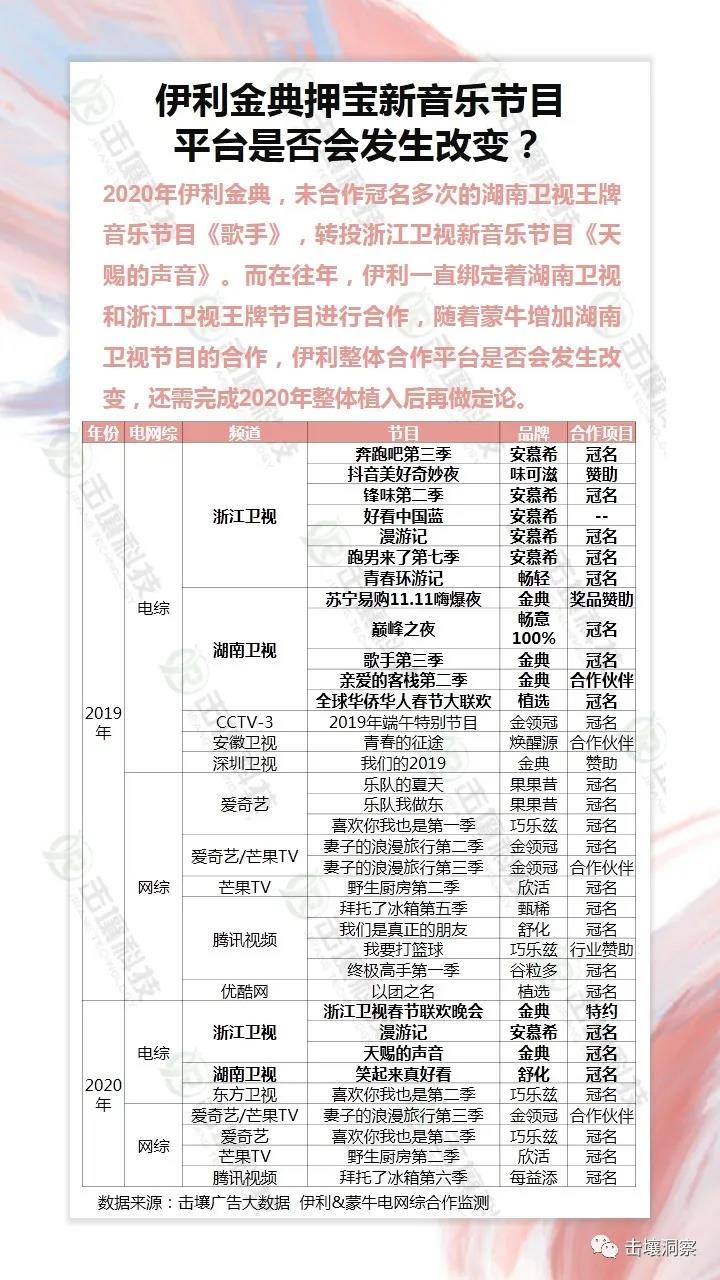 伊利金典押宝新音乐节目
平台是否会发生改变？

2020年伊利金典，未合作冠名多次的湖南卫视王牌音乐节目《歌手》，转投浙江卫视新音乐节目《天赐的声音》。而在往年，伊利一直绑定着湖南卫视和浙江卫视王牌节目进行合作，随着蒙牛增加湖南卫视节目的合作，伊利整体合作平台是否会发生改变，还需完成2020年整体植入后再做定论。

| 年份 | 电网综 | 频道 | 节目 | 品牌 | 合作项目 |
|---|---|---|---|---|---|
| 2019年 | 电综 | 浙江卫视 | 奔跑吧第三季 | 安慕希 | 冠名 |
| | | | 抖音美好奇妙夜 | 味可滋 | 赞助 |
| | | | 锋味第二季 | 安慕希 | 冠名 |
| | | | 好看中国蓝 | 安慕希 | -- |
| | | | 漫游记 | 安慕希 | 冠名 |
| | | | 跑男来了第七季 | 安慕希 | 冠名 |
| | | | 青春环游记 | 畅轻 | 冠名 |
| | | 湖南卫视 | 苏宁易购11.11嗨爆夜 | 金典 | 奖品赞助 |
| | | | 巅峰之夜 | 畅意100% | 冠名 |
| | | | 歌手第三季 | 金典 | 冠名 |
| | | | 亲爱的客栈第二季 | 金典 | 合作伙伴 |
| | | | 全球华侨华人春节大联欢 | 植选 | 冠名 |
| | | CCTV-3 | 2019年端午特别节目 | 金领冠 | 冠名 |
| | | 安徽卫视 | 青春的征途 | 焕醒源 | 合作伙伴 |
| | | 深圳卫视 | 我们的2019 | 金典 | 赞助 |
| | 网综 | 爱奇艺 | 乐队的夏天 | 果果昔 | 冠名 |
| | | | 乐队我做东 | 果果昔 | 冠名 |
| | | | 喜欢你我也是第一季 | 巧乐兹 | 冠名 |
| | | 爱奇艺/芒果TV | 妻子的浪漫旅行第二季 | 金领冠 | 冠名 |
| | | | 妻子的浪漫旅行第三季 | 金领冠 | 合作伙伴 |
| | | 芒果TV | 野生厨房第二季 | 欣活 | 冠名 |
| | | 腾讯视频 | 拜托了冰箱第五季 | 甄稀 | 冠名 |
| | | | 我们是真正的朋友 | 舒化 | 冠名 |
| | | | 我要打篮球 | 巧乐兹 | 行业赞助 |
| | | | 终极高手第一季 | 谷粒多 | 冠名 |
| | | 优酷网 | 以团之名 | 植选 | 冠名 |
| 2020年 | 电综 | 浙江卫视 | 浙江卫视春节联欢晚会 | 金典 | 特约 |
| | | | 漫游记 | 安慕希 | 冠名 |
| | | | 天赐的声音 | 金典 | 冠名 |
| | | 湖南卫视 | 笑起来真好看 | 舒化 | 冠名 |
| | | 东方卫视 | 喜欢你我也是第二季 | 巧乐兹 | 冠名 |
| | 网综 | 爱奇艺/芒果TV | 妻子的浪漫旅行第三季 | 金领冠 | 合作伙伴 |
| | | 爱奇艺 | 喜欢你我也是第二季 | 巧乐兹 | 冠名 |
| | | 芒果TV | 野生厨房第二季 | 欣活 | 冠名 |
| | | 腾讯视频 | 拜托了冰箱第六季 | 每益添 | 冠名 |

数据来源：击壤广告大数据 伊利&蒙牛电网综合作监测

击壤科技

击壤洞察